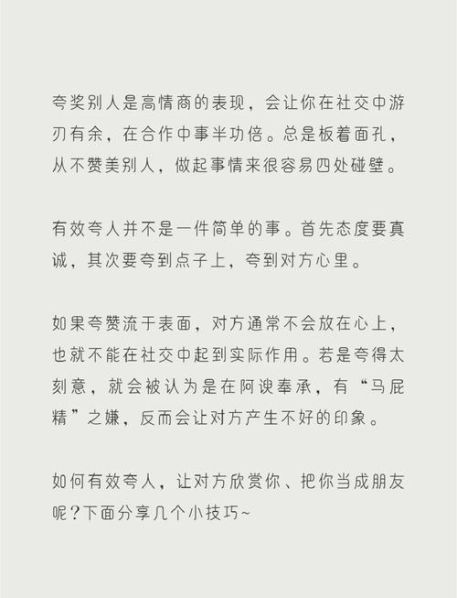 夸奖别人是高情商的表现，会让你在社交中游刃有余，在合作中事半功倍。总是板着面孔，从不赞美别人，做起事情来很容易四处碰壁。

有效夸人并不是一件简单的事。首先态度要真诚，其次要夸到点子上，夸到对方心里。

如果夸赞流于表面，对方通常不会放在心上，也就不能在社交中起到实际作用。若是夸得太刻意，就会被认为是在阿谀奉承，有“马屁精”之嫌，反而会让对方产生不好的印象。

如何有效夸人，让对方欣赏你、把你当成朋友呢？下面分享几个小技巧~